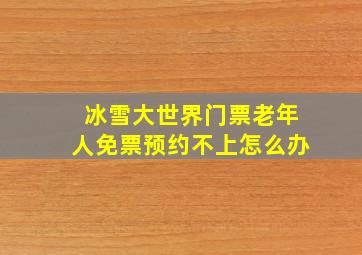 冰雪大世界门票老年人免票预约不上怎么办